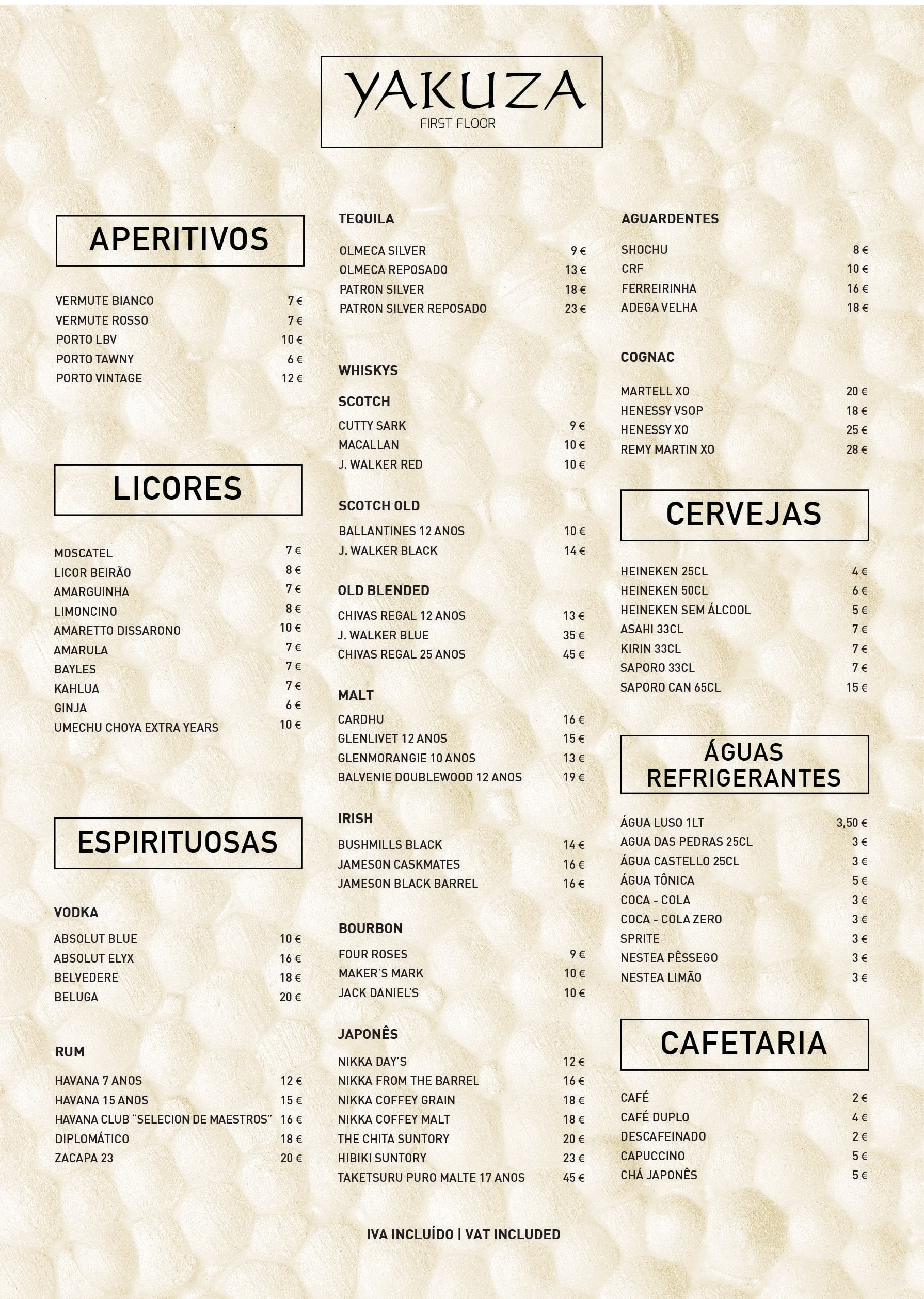 YAKUZA
FIRST FLOOR

APERITIVOS

VERMUTE BIANCO 7 €
VERMUTE ROSSO 7 €
PORTO LBV 10 €
PORTO TAWNY 6 €
PORTO VINTAGE 12 €

LICORES

MOSCATEL 7 €
LICOR BEIRÃO 8 €
AMARGUINHA 7 €
LIMONCINO 8 €
AMARETTO DISSARONO 10 €
AMARULA 7 €
BAYLES 7 €
KAHLUA 7 €
GINJA 6 €
UMECHU CHOYA EXTRA YEARS 10 €

ESPIRITUOSAS

VODKA

ABSOLUT BLUE 10 €
ABSOLUT ELYX 16 €
BELVEDERE 18 €
BELUGA 20 €

RUM

HAVANA 7 ANOS 12 €
HAVANA 15 ANOS 15 €
HAVANA CLUB "SELECION DE MAESTROS" 16 €
DIPLOMÁTICO 18 €
ZACAPA 23 20 €

TEQUILA

OLMECA SILVER 9 €
OLMECA REPOSADO 13 €
PATRON SILVER 18 €
PATRON SILVER REPOSADO 23 €

WHISKYS

SCOTCH

CUTTY SARK 9 €
MACALLAN 10 €
J. WALKER RED 10 €

SCOTCH OLD

BALLANTINES 12 ANOS 10 €
J. WALKER BLACK 14 €

OLD BLENDED

CHIVAS REGAL 12 ANOS 13 €
J. WALKER BLUE 35 €
CHIVAS REGAL 25 ANOS 45 €

MALT

CARDHU 16 €
GLENLIVET 12 ANOS 15 €
GLENMORANGIE 10 ANOS 13 €
BALVENIE DOUBLEWOOD 12 ANOS 19 €

IRISH

BUSHMILLS BLACK 14 €
JAMESON CASKMATES 16 €
JAMESON BLACK BARREL 16 €

BOURBON

FOUR ROSES 9 €
MAKER'S MARK 10 €
JACK DANIEL'S 10 €

JAPONÊS

NIKKA DAY'S 12 €
NIKKA FROM THE BARREL 16 €
NIKKA COFFEY GRAIN 18 €
NIKKA COFFEY MALT 18 €
THE CHITA SUNTORY 20 €
HIBIKI SUNTORY 23 €
TAKETSURU PURO MALTE 17 ANOS 45 €

AGUARDENTES

SHOCHU 8 €
CRF 10 €
FERREIRINHA 16 €
ADEGA VELHA 18 €

COGNAC

MARTELL XO 20 €
HENESSY VSOP 18 €
HENESSY XO 25 €
REMY MARTIN XO 28 €

CERVEJAS

HEINEKEN 25CL 4 €
HEINEKEN 50CL 6 €
HEINEKEN SEM ÁLCOOL 5 €
ASAHI 33CL 7 €
KIRIN 33CL 7 €
SAPORO 33CL 7 €
SAPORO CAN 65CL 15 €

ÁGUAS
REFRIGERANTES

ÁGUA LUSO 1LT 3,50 €
AGUA DAS PEDRAS 25CL 3 €
ÁGUA CASTELLO 25CL 3 €
ÁGUA TÔNICA 5 €
COCA - COLA 3 €
COCA - COLA ZERO 3 €
SPRITE 3 €
NESTEA PÊSSEGO 3 €
NESTEA LIMÃO 3 €

CAFETARIA

CAFÉ 2 €
CAFÉ DUPLO 4 €
DESCAFEINADO 2 €
CAPUCCINO 5 €
CHÁ JAPONÊS 5 €

IVA INCLUÍDO | VAT INCLUDED